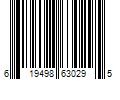 6 19498 63029 5